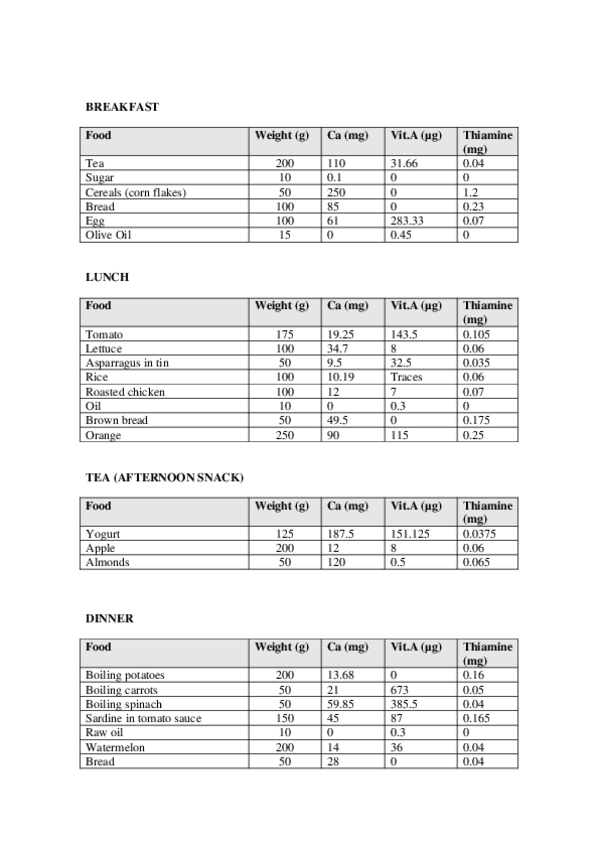 BREAKFAST

| Food | Weight (g) | Ca (mg) | Vit.A (µg) | Thiamine (mg) |
|---|---|---|---|---|
| Tea | 200 | 110 | 31.66 | 0.04 |
| Sugar | 10 | 0.1 | 0 | 0 |
| Cereals (corn flakes) | 50 | 250 | 0 | 1.2 |
| Bread | 100 | 85 | 0 | 0.23 |
| Egg | 100 | 61 | 283.33 | 0.07 |
| Olive Oil | 15 | 0 | 0.45 | 0 |

LUNCH

| Food | Weight (g) | Ca (mg) | Vit.A (µg) | Thiamine (mg) |
|---|---|---|---|---|
| Tomato | 175 | 19.25 | 143.5 | 0.105 |
| Lettuce | 100 | 34.7 | 8 | 0.06 |
| Asparragus in tin | 50 | 9.5 | 32.5 | 0.035 |
| Rice | 100 | 10.19 | Traces | 0.06 |
| Roasted chicken | 100 | 12 | 7 | 0.07 |
| Oil | 10 | 0 | 0.3 | 0 |
| Brown bread | 50 | 49.5 | 0 | 0.175 |
| Orange | 250 | 90 | 115 | 0.25 |

TEA (AFTERNOON SNACK)

| Food | Weight (g) | Ca (mg) | Vit.A (µg) | Thiamine (mg) |
|---|---|---|---|---|
| Yogurt | 125 | 187.5 | 151.125 | 0.0375 |
| Apple | 200 | 12 | 8 | 0.06 |
| Almonds | 50 | 120 | 0.5 | 0.065 |

DINNER

| Food | Weight (g) | Ca (mg) | Vit.A (µg) | Thiamine (mg) |
|---|---|---|---|---|
| Boiling potatoes | 200 | 13.68 | 0 | 0.16 |
| Boiling carrots | 50 | 21 | 673 | 0.05 |
| Boiling spinach | 50 | 59.85 | 385.5 | 0.04 |
| Sardine in tomato sauce | 150 | 45 | 87 | 0.165 |
| Raw oil | 10 | 0 | 0.3 | 0 |
| Watermelon | 200 | 14 | 36 | 0.04 |
| Bread | 50 | 28 | 0 | 0.04 |